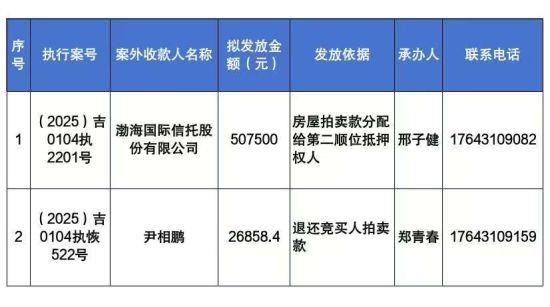 | 序号 | 执行案号 | 案外收款人名称 | 拟发放金额（元） | 发放依据 | 承办人 | 联系电话 |
|---|---|---|---|---|---|---|
| 1 | （2025）吉0104执2201号 | 渤海国际信托股份有限公司 | 507500 | 房屋拍卖款分配给第二顺位抵押权人 | 邢子健 | 17643109082 |
| 2 | （2025）吉0104执恢522号 | 尹相鹏 | 26858.4 | 退还竞买人拍卖款 | 郑青春 | 17643109159 |